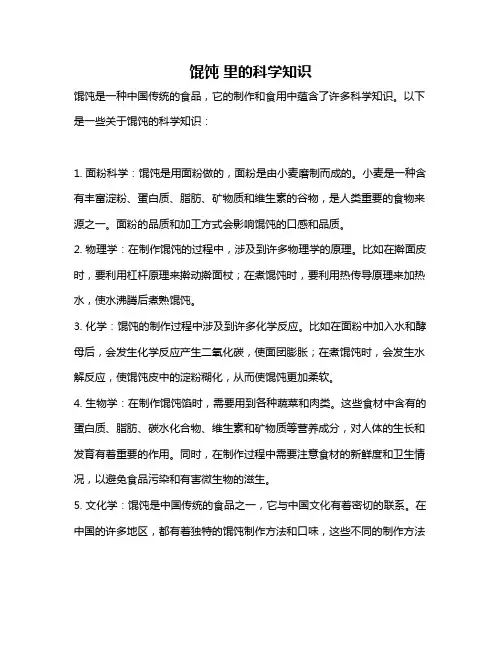 馄饨 里的科学知识

馄饨是一种中国传统的食品，它的制作和食用中蕴含了许多科学知识。以下是一些关于馄饨的科学知识：

1. 面粉科学：馄饨是用面粉做的，面粉是由小麦磨制而成的。小麦是一种含有丰富淀粉、蛋白质、脂肪、矿物质和维生素的谷物，是人类重要的食物来源之一。面粉的品质和加工方式会影响馄饨的口感和品质。

2. 物理学：在制作馄饨的过程中，涉及到许多物理学的原理。比如在擀面皮时，要利用杠杆原理来擀动擀面杖；在煮馄饨时，要利用热传导原理来加热水，使水沸腾后煮熟馄饨。

3. 化学：馄饨的制作过程中涉及到许多化学反应。比如在面粉中加入水和酵母后，会发生化学反应产生二氧化碳，使面团膨胀；在煮馄饨时，会发生水解反应，使馄饨皮中的淀粉糊化，从而使馄饨更加柔软。

4. 生物学：在制作馄饨馅时，需要用到各种蔬菜和肉类。这些食材中含有的蛋白质、脂肪、碳水化合物、维生素和矿物质等营养成分，对人体的生长和发育有着重要的作用。同时，在制作过程中需要注意食材的新鲜度和卫生情况，以避免食品污染和有害微生物的滋生。

5. 文化学：馄饨是中国传统的食品之一，它与中国文化有着密切的联系。在中国的许多地区，都有着独特的馄饨制作方法和口味，这些不同的制作方法